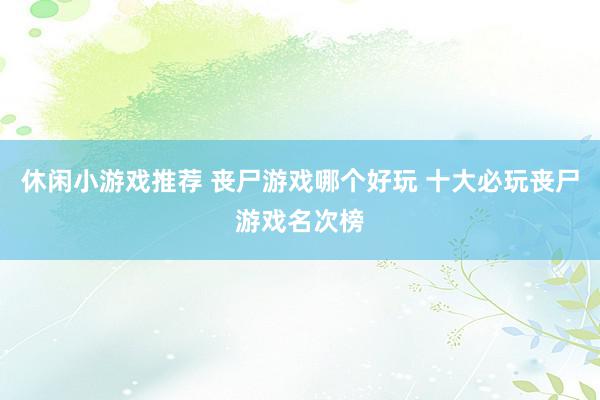 休闲小游戏推荐 丧尸游戏哪个好玩 十大必玩丧尸游戏名次榜